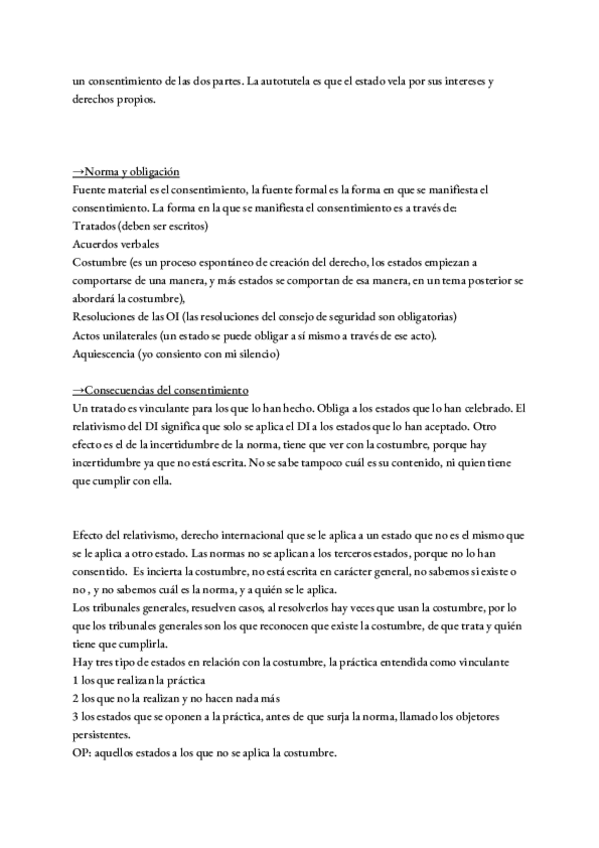 un consentimiento de las dos partes. La autotutela es que el estado vela por sus intereses y derechos propios.

→Norma y obligación
Fuente material es el consentimiento, la fuente formal es la forma en que se manifiesta el consentimiento. La forma en la que se manifiesta el consentimiento es a través de:
Tratados (deben ser escritos)
Acuerdos verbales
Costumbre (es un proceso espontáneo de creación del derecho, los estados empiezan a comportarse de una manera, y más estados se comportan de esa manera, en un tema posterior se abordará la costumbre),
Resoluciones de las OI (las resoluciones del consejo de seguridad son obligatorias)
Actos unilaterales (un estado se puede obligar a sí mismo a través de ese acto).
Aquiescencia (yo consiento con mi silencio)

→Consecuencias del consentimiento
Un tratado es vinculante para los que lo han hecho. Obliga a los estados que lo han celebrado. El relativismo del DI significa que solo se aplica el DI a los estados que lo han aceptado. Otro efecto es el de la incertidumbre de la norma, tiene que ver con la costumbre, porque hay incertidumbre ya que no está escrita. No se sabe tampoco cuál es su contenido, ni quien tiene que cumplir con ella.

Efecto del relativismo, derecho internacional que se le aplica a un estado que no es el mismo que se le aplica a otro estado. Las normas no se aplican a los terceros estados, porque no lo han consentido. Es incierta la costumbre, no está escrita en carácter general, no sabemos si existe o no , y no sabemos cuál es la norma, y a quién se le aplica.
Los tribunales generales, resuelven casos, al resolverlos hay veces que usan la costumbre, por lo que los tribunales generales son los que reconocen que existe la costumbre, de que trata y quién tiene que cumplirla.
Hay tres tipo de estados en relación con la costumbre, la práctica entendida como vinculante
1 los que realizan la práctica
2 los que no la realizan y no hacen nada más
3 los estados que se oponen a la práctica, antes de que surja la norma, llamado los objetores persistentes.
OP: aquellos estados a los que no se aplica la costumbre.